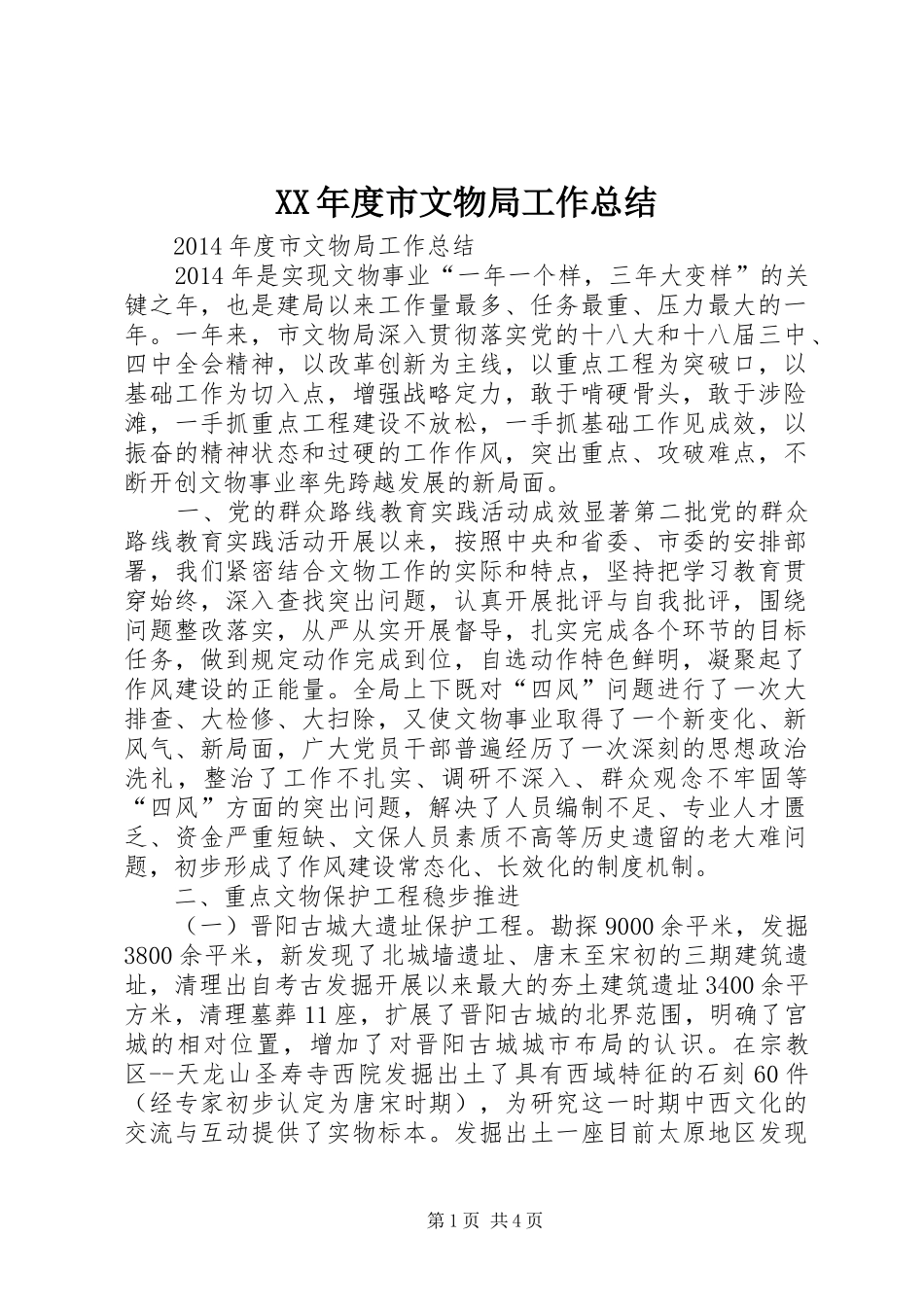 XX年度市文物局工作总结

2014年度市文物局工作总结

2014年是实现文物事业“一年一个样，三年大变样”的关键之年，也是建局以来工作量最多、任务最重、压力最大的一年。一年来，市文物局深入贯彻落实党的十八大和十八届三中、四中全会精神，以改革创新为主线，以重点工程为突破口，以基础工作为切入点，增强战略定力，敢于啃硬骨头，敢于涉险滩，一手抓重点工程建设不放松，一手抓基础工作见成效，以振奋的精神状态和过硬的工作作风，突出重点、攻破难点，不断开创文物事业率先跨越发展的新局面。

一、党的群众路线教育实践活动成效显著第二批党的群众路线教育实践活动开展以来，按照中央和省委、市委的安排部署，我们紧密结合文物工作的实际和特点，坚持把学习教育贯穿始终，深入查找突出问题，认真开展批评与自我批评，围绕问题整改落实，从严从实开展督导，扎实完成各个环节的目标任务，做到规定动作完成到位，自选动作特色鲜明，凝聚起了作风建设的正能量。全局上下既对“四风”问题进行了一次大排查、大检修、大扫除，又使文物事业取得了一个新变化、新风气、新局面，广大党员干部普遍经历了一次深刻的思想政治洗礼，整治了工作不扎实、调研不深入、群众观念不牢固等“四风”方面的突出问题，解决了人员编制不足、专业人才匮乏、资金严重短缺、文保人员素质不高等历史遗留的老大难问题，初步形成了作风建设常态化、长效化的制度机制。

二、重点文物保护工程稳步推进

（一）晋阳古城大遗址保护工程。勘探9000余平米，发掘3800余平米，新发现了北城墙遗址、唐末至宋初的三期建筑遗址，清理出自考古发掘开展以来最大的夯土建筑遗址3400余平方米，清理墓葬11座，扩展了晋阳古城的北界范围，明确了宫城的相对位置，增加了对晋阳古城城市布局的认识。在宗教区--天龙山圣寿寺西院发掘出土了具有西域特征的石刻60件（经专家初步认定为唐宋时期），为研究这一时期中西文化的交流与互动提供了实物标本。发掘出土一座目前太原地区发现

第1页 共4页